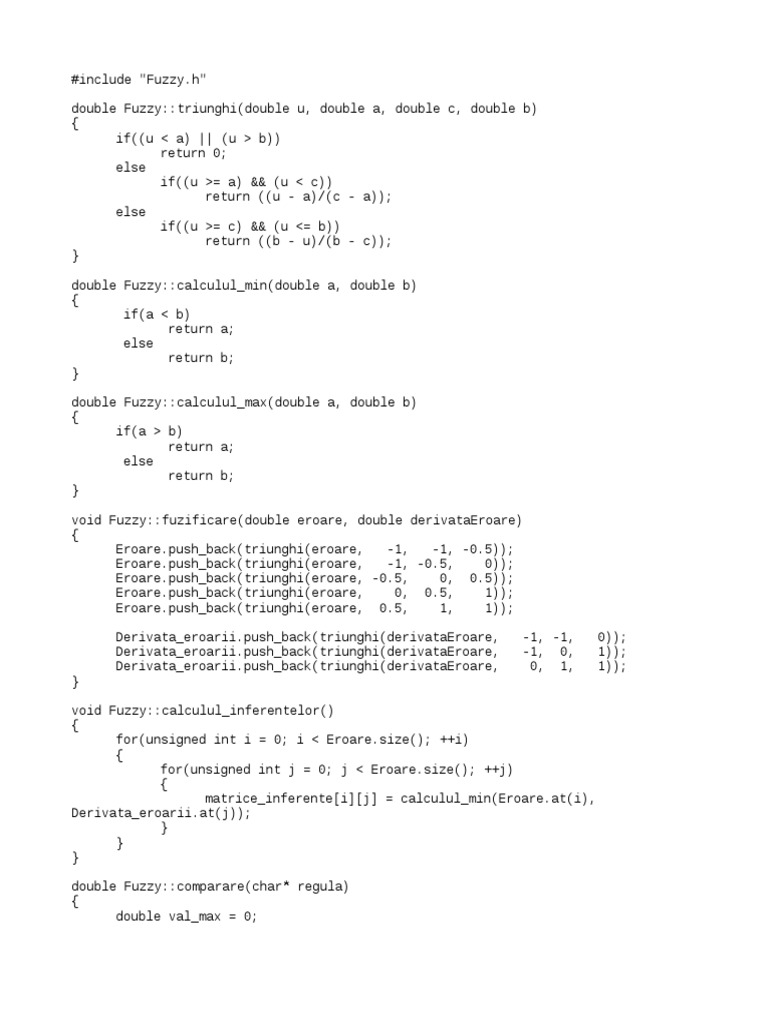 #include "Fuzzy.h"

double Fuzzy::triunghi(double u, double a, double c, double b)
{
	if((u < a) || (u > b))
		return 0;
	else
		if((u >= a) && (u < c))
			return ((u - a)/(c - a));
	else
		if((u >= c) && (u <= b))
			return ((b - u)/(b - c));
}

double Fuzzy::calculul_min(double a, double b)
{
	 if(a < b)
		 return a;
	 else
		 return b;
}

double Fuzzy::calculul_max(double a, double b)
{
	if(a > b)
		 return a;
	 else
		 return b;
}

void Fuzzy::fuzificare(double eroare, double derivataEroare)
{
	Eroare.push_back(triunghi(eroare,   -1,   -1, -0.5));
	Eroare.push_back(triunghi(eroare,   -1, -0.5,    0));
	Eroare.push_back(triunghi(eroare, -0.5,    0,  0.5));
	Eroare.push_back(triunghi(eroare,    0,  0.5,    1));
	Eroare.push_back(triunghi(eroare,  0.5,    1,    1));

	Derivata_eroarii.push_back(triunghi(derivataEroare,   -1, -1,   0));
	Derivata_eroarii.push_back(triunghi(derivataEroare,   -1,  0,   1));
	Derivata_eroarii.push_back(triunghi(derivataEroare,    0,  1,   1));
}

void Fuzzy::calculul_inferentelor()
{
	for(unsigned int i = 0; i < Eroare.size(); ++i)
	{
		for(unsigned int j = 0; j < Eroare.size(); ++j)
		{
			matrice_inferente[i][j] = calculul_min(Eroare.at(i),
Derivata_eroarii.at(j));
		}
	}
}

double Fuzzy::comparare(char* regula)
{
	double val_max = 0;